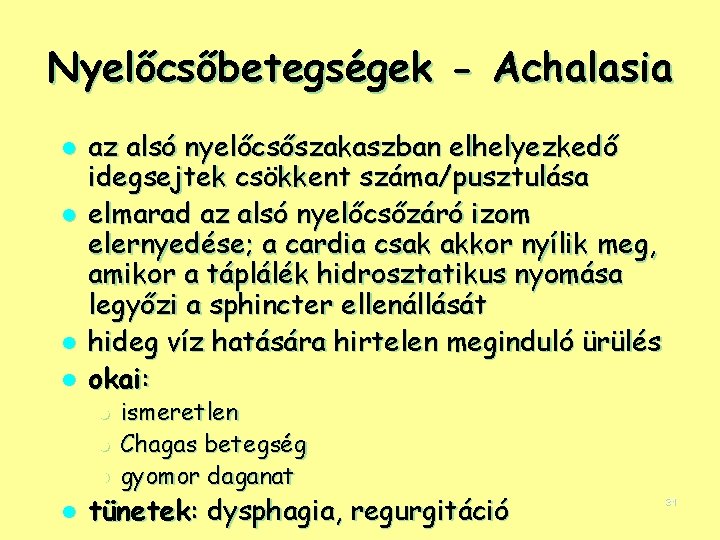 Nyelőcsőbetegségek - Achalasia

- az alsó nyelőcsőszakaszban elhelyezkedő idegsejtek csökkent száma/pusztulása
- elmarad az alsó nyelőcsőzáró izom elernyedése; a cardia csak akkor nyílik meg, amikor a táplálék hidrosztatikus nyomása legyőzi a sphincter ellenállását
- hideg víz hatására hirtelen meginduló ürülés
- okai:
  - ismeretlen
  - Chagas betegség
  - gyomor daganat
- tünetek: dysphagia, regurgitáció

31